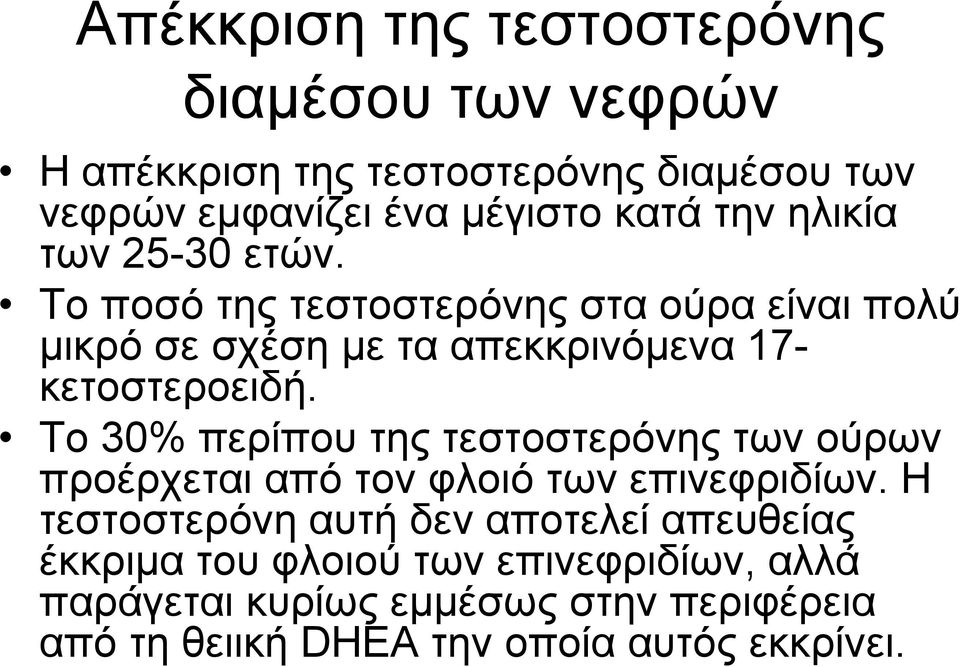 Απέκκριση της τεστοστερόνης διαμέσου των νεφρών

• Η απέκκριση της τεστοστερόνης διαμέσου των νεφρών εμφανίζει ένα μέγιστο κατά την ηλικία των 25-30 ετών.

• Το ποσό της τεστοστερόνης στα ούρα είναι πολύ μικρό σε σχέση με τα απεκκρινόμενα 17-κετοστεροειδή.

• Το 30% περίπου της τεστοστερόνης των ούρων προέρχεται από τον φλοιό των επινεφριδίων. Η τεστοστερόνη αυτή δεν αποτελεί απευθείας έκκριμα του φλοιού των επινεφριδίων, αλλά παράγεται κυρίως εμμέσως στην περιφέρεια από τη θειική DHEA την οποία αυτός εκκρίνει.